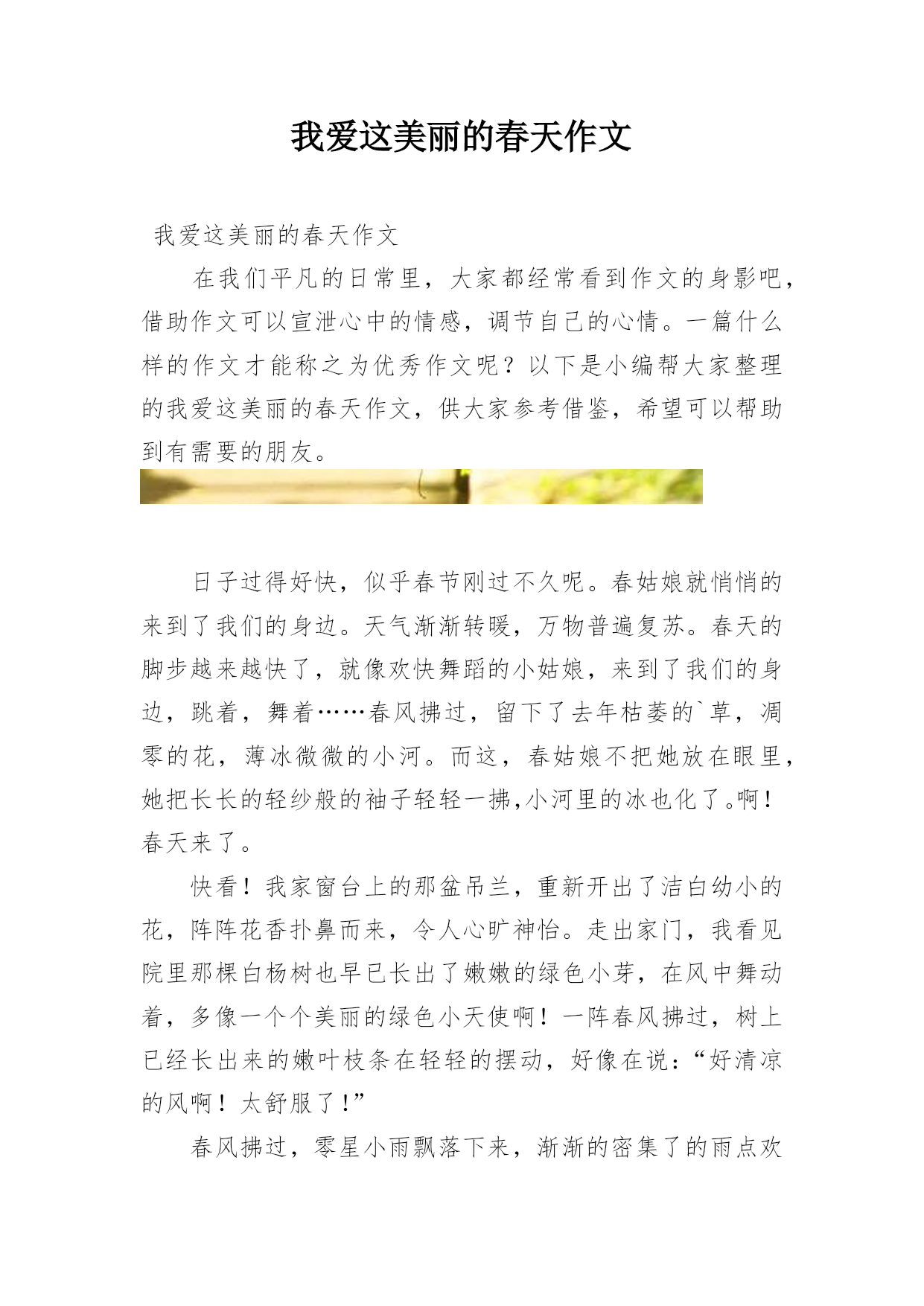 我爱这美丽的春天作文

我爱这美丽的春天作文

在我们平凡的日常里，大家都经常看到作文的身影吧，借助作文可以宣泄心中的情感，调节自己的心情。一篇什么样的作文才能称之为优秀作文呢？以下是小编帮大家整理的我爱这美丽的春天作文，供大家参考借鉴，希望可以帮助到有需要的朋友。

日子过得好快，似乎春节刚过不久呢。春姑娘就悄悄的来到了我们的身边。天气渐渐转暖，万物普遍复苏。春天的脚步越来越快了，就像欢快舞蹈的小姑娘，来到了我们的身边，跳着，舞着……春风拂过，留下了去年枯萎的`草，凋零的花，薄冰微微的小河。而这，春姑娘不把她放在眼里，她把长长的轻纱般的袖子轻轻一拂,小河里的冰也化了。啊！春天来了。

快看！我家窗台上的那盆吊兰，重新开出了洁白幼小的花，阵阵花香扑鼻而来，令人心旷神怡。走出家门，我看见院里那棵白杨树也早已长出了嫩嫩的绿色小芽，在风中舞动着，多像一个个美丽的绿色小天使啊！一阵春风拂过，树上已经长出来的嫩叶枝条在轻轻的摆动，好像在说：“好清凉的风啊！太舒服了！”

春风拂过，零星小雨飘落下来，渐渐的密集了的雨点欢